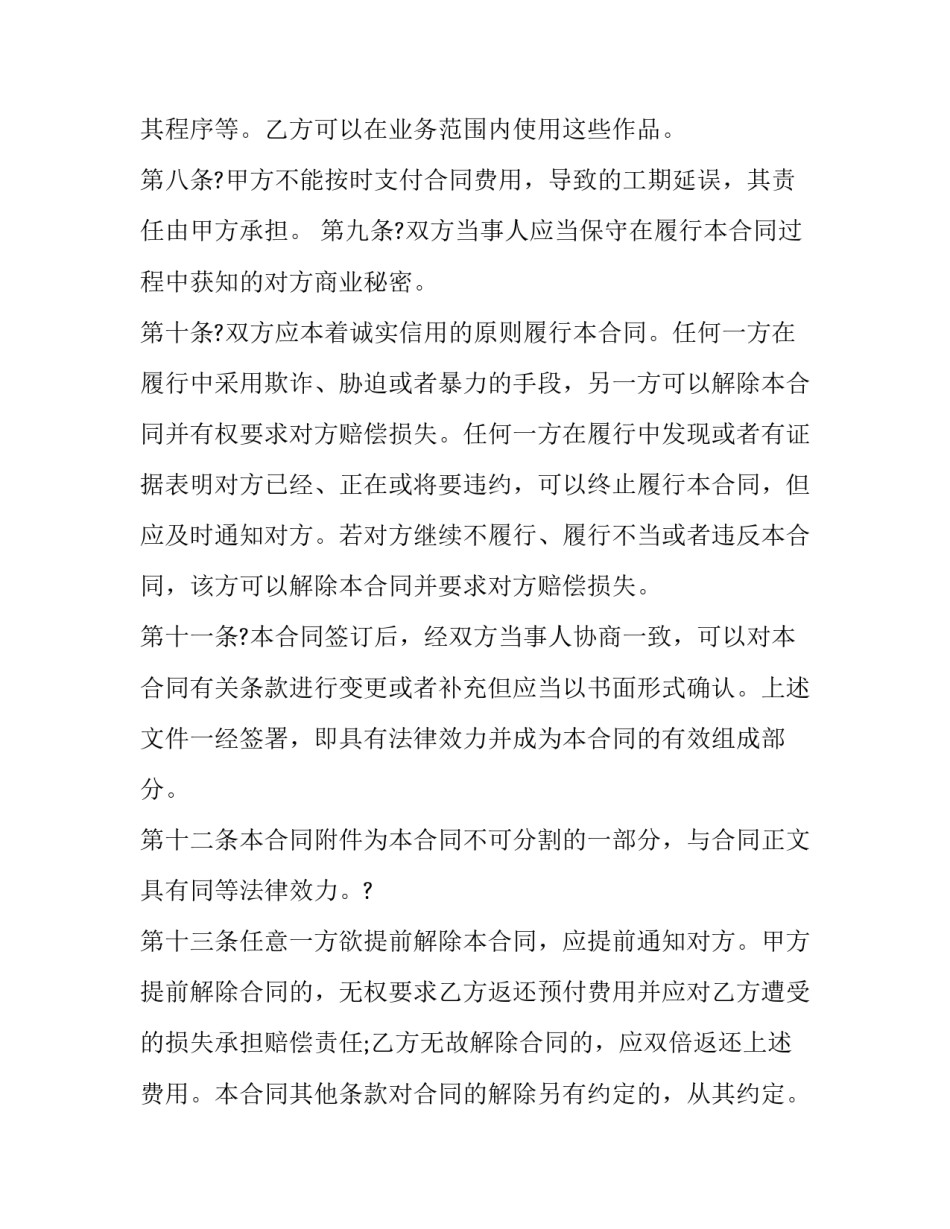 其程序等。乙方可以在业务范围内使用这些作品。

第八条?甲方不能按时支付合同费用，导致的工期延误，其责任由甲方承担。 第九条?双方当事人应当保守在履行本合同过程中获知的对方商业秘密。

第十条?双方应本着诚实信用的原则履行本合同。任何一方在履行中采用欺诈、胁迫或者暴力的手段，另一方可以解除本合同并有权要求对方赔偿损失。任何一方在履行中发现或者有证据表明对方已经、正在或将要违约，可以终止履行本合同，但应及时通知对方。若对方继续不履行、履行不当或者违反本合同，该方可以解除本合同并要求对方赔偿损失。

第十一条?本合同签订后，经双方当事人协商一致，可以对本合同有关条款进行变更或者补充但应当以书面形式确认。上述文件一经签署，即具有法律效力并成为本合同的有效组成部分。

第十二条本合同附件为本合同不可分割的一部分，与合同正文具有同等法律效力。?

第十三条任意一方欲提前解除本合同，应提前通知对方。甲方提前解除合同的，无权要求乙方返还预付费用并应对乙方遭受的损失承担赔偿责任;乙方无故解除合同的，应双倍返还上述费用。本合同其他条款对合同的解除另有约定的，从其约定。